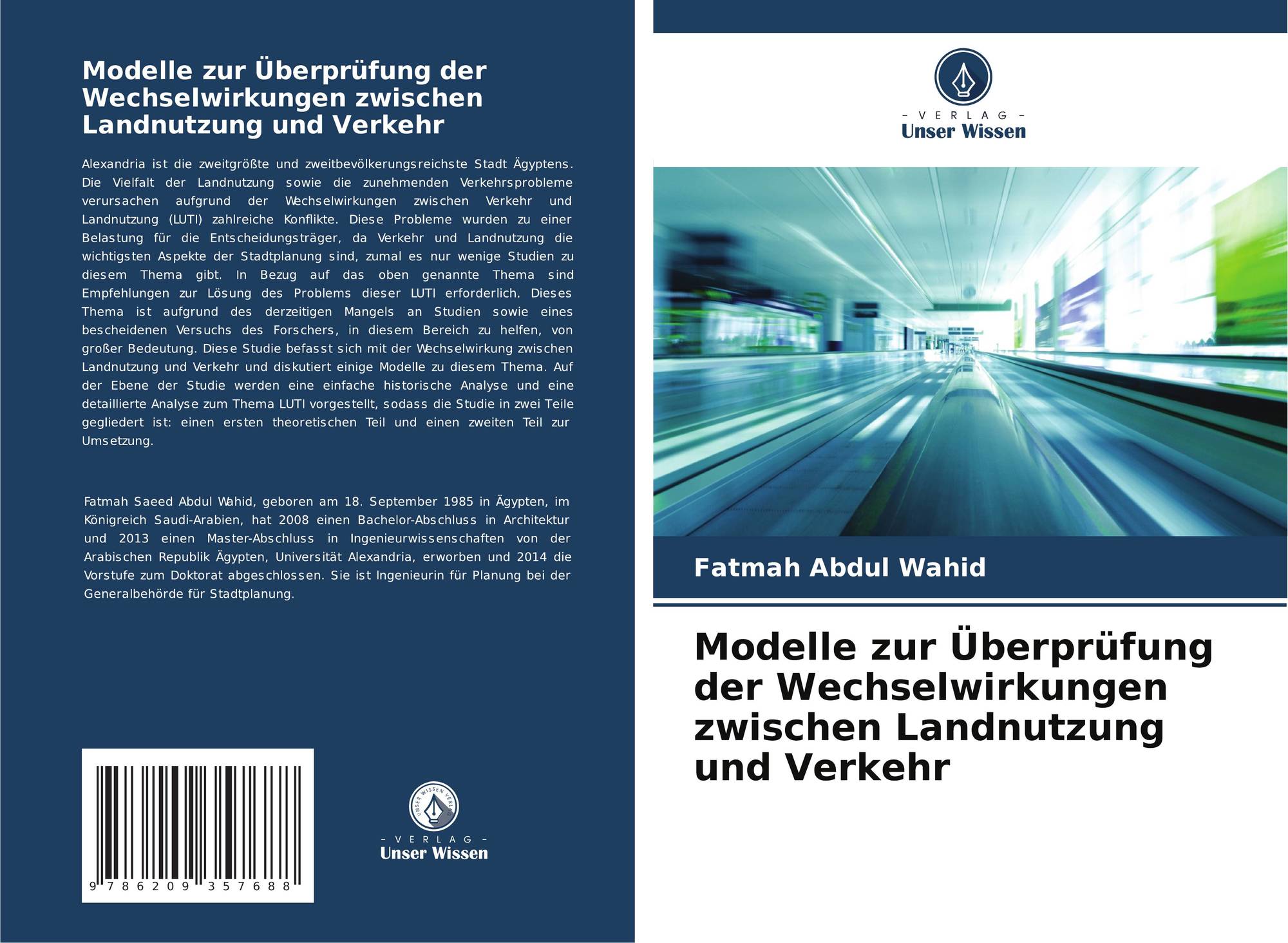 Modelle zur Überprüfung der Wechselwirkungen zwischen Landnutzung und Verkehr

Alexandria ist die zweitgrößte und zweitbevölkerungsreichste Stadt Ägyptens. Die Vielfalt der Landnutzung sowie die zunehmenden Verkehrsprobleme verursachen aufgrund der Wechselwirkungen zwischen Verkehr und Landnutzung (LUTI) zahlreiche Konflikte. Diese Probleme wurden zu einer Belastung für die Entscheidungsträger, da Verkehr und Landnutzung die wichtigsten Aspekte der Stadtplanung sind, zumal es nur wenige Studien zu diesem Thema gibt. In Bezug auf das oben genannte Thema sind Empfehlungen zur Lösung des Problems dieser LUTI erforderlich. Dieses Thema ist aufgrund des derzeitigen Mangels an Studien sowie eines bescheidenen Versuchs des Forschers, in diesem Bereich zu helfen, von großer Bedeutung. Diese Studie befasst sich mit der Wechselwirkung zwischen Landnutzung und Verkehr und diskutiert einige Modelle zu diesem Thema. Auf der Ebene der Studie werden eine einfache historische Analyse und eine detaillierte Analyse zum Thema LUTI vorgestellt, sodass die Studie in zwei Teile gegliedert ist: einen ersten theoretischen Teil und einen zweiten Teil zur Umsetzung.

Fatmah Saeed Abdul Wahid, geboren am 18. September 1985 in Ägypten, im Königreich Saudi-Arabien, hat 2008 einen Bachelor-Abschluss in Architektur und 2013 einen Master-Abschluss in Ingenieurwissenschaften von der Arabischen Republik Ägypten, Universität Alexandria, erworben und 2014 die Vorstufe zum Doktorat abgeschlossen. Sie ist Ingenieurin für Planung bei der Generalbehörde für Stadtplanung.

9 786209 357688

UNSER WISSEN VERLAG
- VERLAG -
Unser Wissen

- VERLAG -
Unser Wissen

Fatmah Abdul Wahid

Modelle zur Überprüfung der Wechselwirkungen zwischen Landnutzung und Verkehr